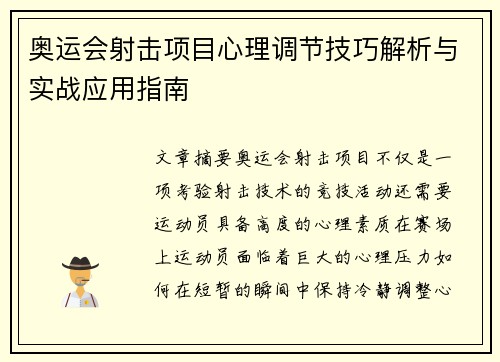 奥运会射击项目心理调节技巧解析与实战应用指南

文章摘要奥运会射击项目不仅是一项考验射击技术的竞技活动还需要运动员具备高度的心理素质在赛场上运动员面临着巨大的心理压力如何在短暂的瞬间中保持冷静调整心